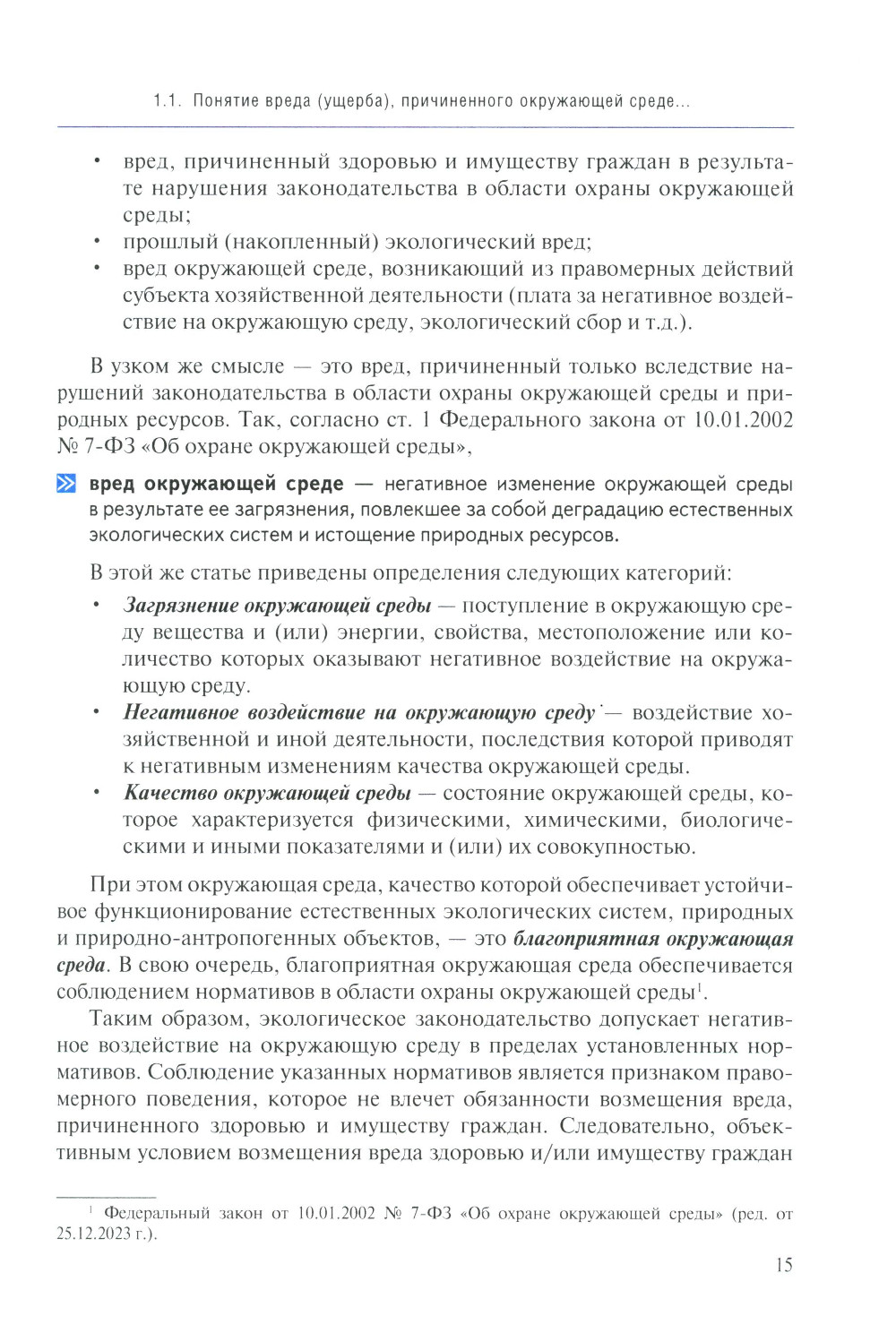 1.1. Понятие вреда (ущерба), причиненного окружающей среде...

• вред, причиненный здоровью и имуществу граждан в результате нарушения законодательства в области охраны окружающей среды;
• прошлый (накопленный) экологический вред;
• вред окружающей среде, возникающий из правомерных действий субъекта хозяйственной деятельности (плата за негативное воздействие на окружающую среду, экологический сбор и т.д.).

В узком же смысле — это вред, причиненный только вследствие нарушений законодательства в области охраны окружающей среды и природных ресурсов. Так, согласно ст. 1 Федерального закона от 10.01.2002 № 7-ФЗ «Об охране окружающей среды»,

вред окружающей среде — негативное изменение окружающей среды в результате ее загрязнения, повлекшее за собой деградацию естественных экологических систем и истощение природных ресурсов.

В этой же статье приведены определения следующих категорий:
• Загрязнение окружающей среды — поступление в окружающую среду вещества и (или) энергии, свойства, местоположение или количество которых оказывают негативное воздействие на окружающую среду.
• Негативное воздействие на окружающую среду — воздействие хозяйственной и иной деятельности, последствия которой приводят к негативным изменениям качества окружающей среды.
• Качество окружающей среды — состояние окружающей среды, которое характеризуется физическими, химическими, биологическими и иными показателями и (или) их совокупностью.

При этом окружающая среда, качество которой обеспечивает устойчивое функционирование естественных экологических систем, природных и природно-антропогенных объектов, — это благоприятная окружающая среда. В свою очередь, благоприятная окружающая среда обеспечивается соблюдением нормативов в области охраны окружающей среды$^1$.

Таким образом, экологическое законодательство допускает негативное воздействие на окружающую среду в пределах установленных нормативов. Соблюдение указанных нормативов является признаком правомерного поведения, которое не влечет обязанности возмещения вреда, причиненного здоровью и имуществу граждан. Следовательно, объективным условием возмещения вреда здоровью и/или имуществу граждан

$^1$ Федеральный закон от 10.01.2002 № 7-ФЗ «Об охране окружающей среды» (ред. от 25.12.2023 г.).

15